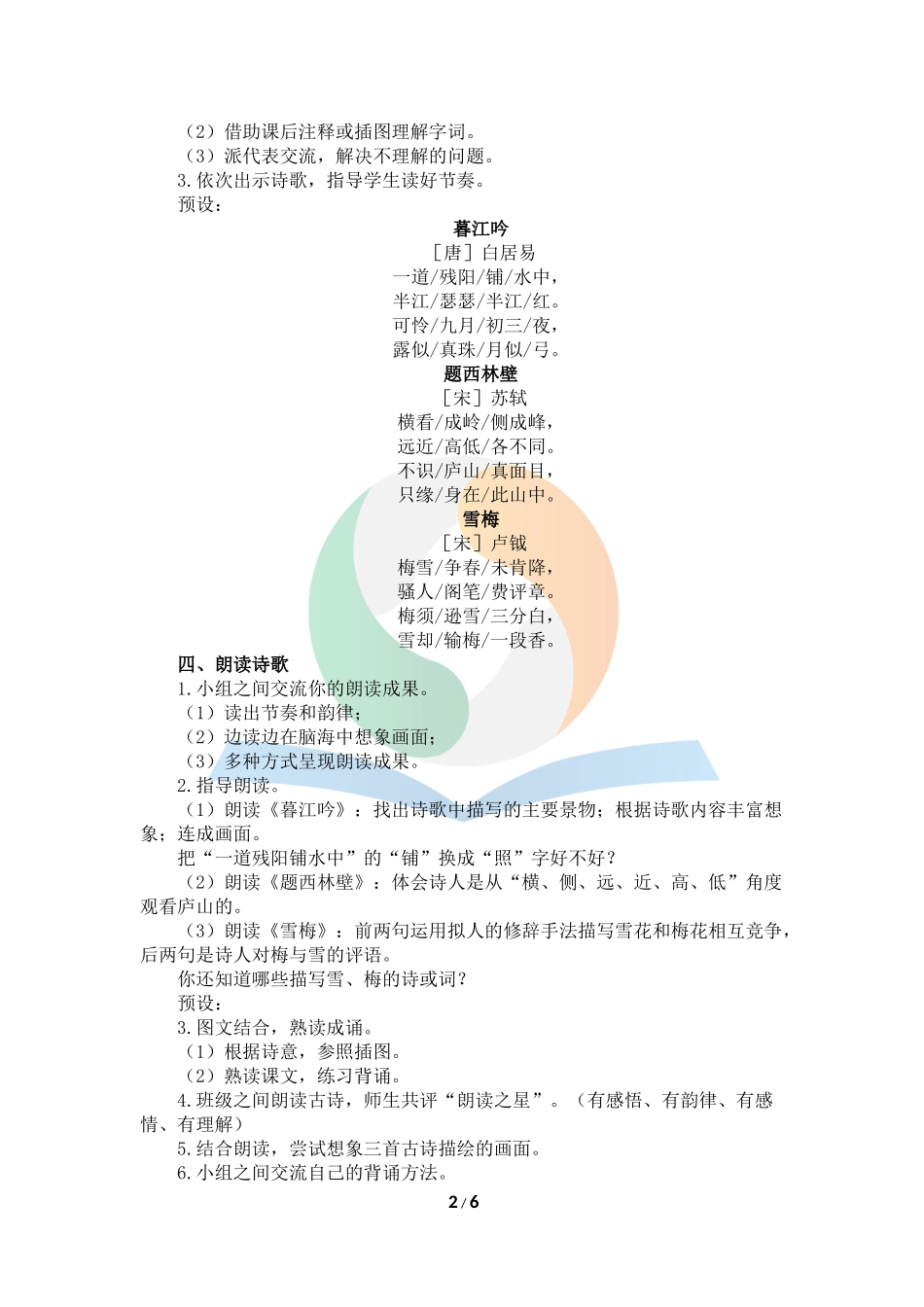 （2）借助课后注释或插图理解字词。
（3）派代表交流，解决不理解的问题。
3.依次出示诗歌，指导学生读好节奏。
预设：

暮江吟
［唐］白居易
一道/残阳/铺/水中，
半江/瑟瑟/半江/红。
可怜/九月/初三/夜，
露似/真珠/月似/弓。

题西林壁
［宋］苏轼
横看/成岭/侧成峰，
远近/高低/各不同。
不识/庐山/真面目，
只缘/身在/此山中。

雪梅
［宋］卢钺
梅雪/争春/未肯降，
骚人/阁笔/费评章。
梅须/逊雪/三分白，
雪却/输梅/一段香。

四、朗读诗歌
1.小组之间交流你的朗读成果。
（1）读出节奏和韵律；
（2）边读边在脑海中想象画面；
（3）多种方式呈现朗读成果。
2.指导朗读。
（1）朗读《暮江吟》：找出诗歌中描写的主要景物；根据诗歌内容丰富想象；连成画面。
把“一道残阳铺水中”的“铺”换成“照”字好不好？
（2）朗读《题西林壁》：体会诗人是从“横、侧、远、近、高、低”角度观看庐山的。
（3）朗读《雪梅》：前两句运用拟人的修辞手法描写雪花和梅花相互竞争，后两句是诗人对梅与雪的评语。
你还知道哪些描写雪、梅的诗或词？
预设：
3.图文结合，熟读成诵。
（1）根据诗意，参照插图。
（2）熟读课文，练习背诵。
4.班级之间朗读古诗，师生共评“朗读之星”。（有感悟、有韵律、有感情、有理解）
5.结合朗读，尝试想象三首古诗描绘的画面。
6.小组之间交流自己的背诵方法。

2/6